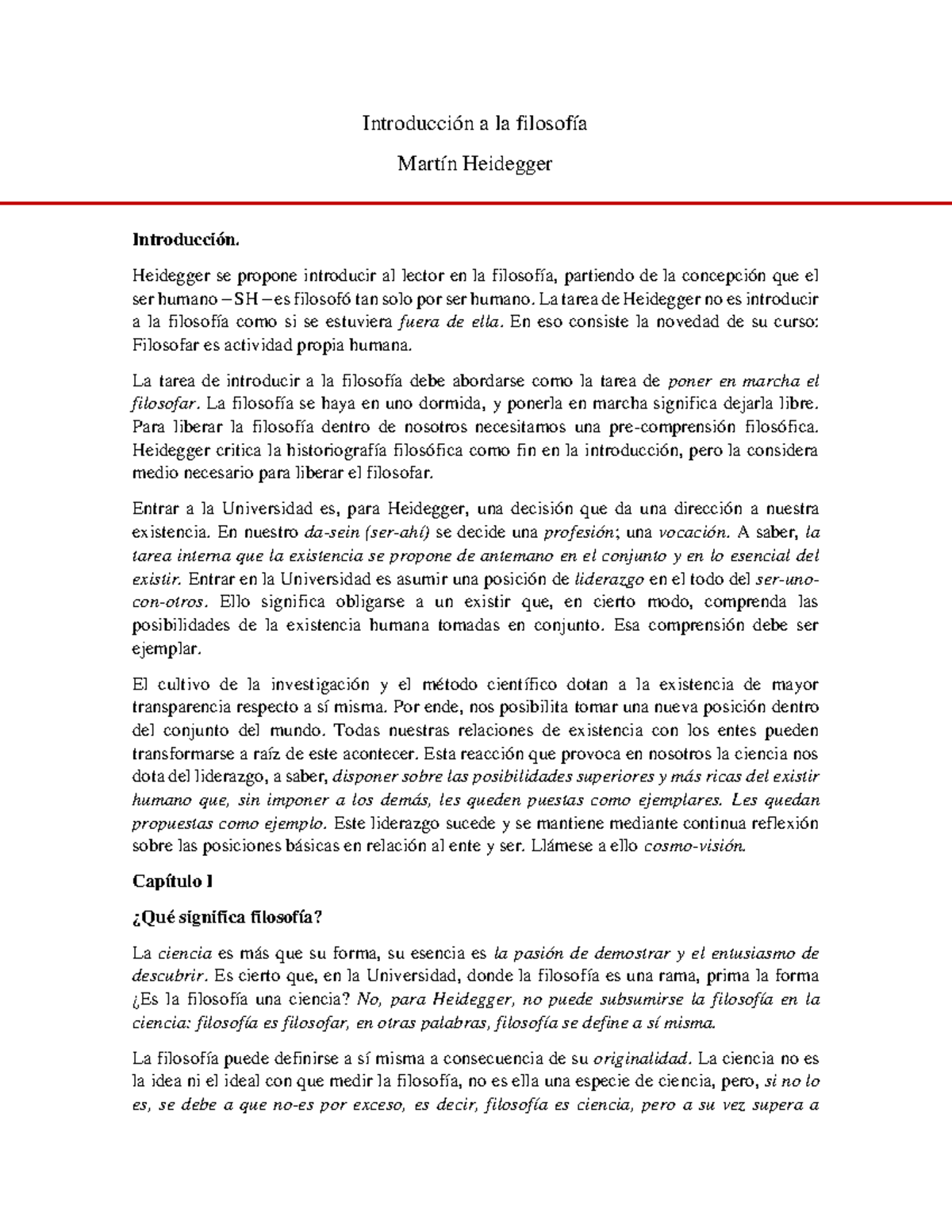 Introducción a la filosofía

Martín Heidegger

Introducción.

Heidegger se propone introducir al lector en la filosofía, partiendo de la concepción que el ser humano – SH – es filosofó tan solo por ser humano. La tarea de Heidegger no es introducir a la filosofía como si se estuviera fuera de ella. En eso consiste la novedad de su curso: Filosofar es actividad propia humana.

La tarea de introducir a la filosofía debe abordarse como la tarea de poner en marcha el filosofar. La filosofía se haya en uno dormida, y ponerla en marcha significa dejarla libre. Para liberar la filosofía dentro de nosotros necesitamos una pre-comprensión filosófica. Heidegger critica la historiografía filosófica como fin en la introducción, pero la considera medio necesario para liberar el filosofar.

Entrar a la Universidad es, para Heidegger, una decisión que da una dirección a nuestra existencia. En nuestro da-sein (ser-ahí) se decide una profesión; una vocación. A saber, la tarea interna que la existencia se propone de antemano en el conjunto y en lo esencial del existir. Entrar en la Universidad es asumir una posición de liderazgo en el todo del ser-uno-con-otros. Ello significa obligarse a un existir que, en cierto modo, comprenda las posibilidades de la existencia humana tomadas en conjunto. Esa comprensión debe ser ejemplar.

El cultivo de la investigación y el método científico dotan a la existencia de mayor transparencia respecto a sí misma. Por ende, nos posibilita tomar una nueva posición dentro del conjunto del mundo. Todas nuestras relaciones de existencia con los entes pueden transformarse a raíz de este acontecer. Esta reacción que provoca en nosotros la ciencia nos dota del liderazgo, a saber, disponer sobre las posibilidades superiores y más ricas del existir humano que, sin imponer a los demás, les queden puestas como ejemplares. Les quedan propuestas como ejemplo. Este liderazgo sucede y se mantiene mediante continua reflexión sobre las posiciones básicas en relación al ente y ser. Llámese a ello cosmo-visión.

Capítulo I

¿Qué significa filosofía?

La ciencia es más que su forma, su esencia es la pasión de demostrar y el entusiasmo de descubrir. Es cierto que, en la Universidad, donde la filosofía es una rama, prima la forma ¿Es la filosofía una ciencia? No, para Heidegger, no puede subsumirse la filosofía en la ciencia: filosofía es filosofar, en otras palabras, filosofía se define a sí misma.

La filosofía puede definirse a sí misma a consecuencia de su originalidad. La ciencia no es la idea ni el ideal con que medir la filosofía, no es ella una especie de ciencia, pero, si no lo es, se debe a que no-es por exceso, es decir, filosofía es ciencia, pero a su vez supera a